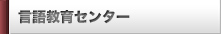 言語教育センター